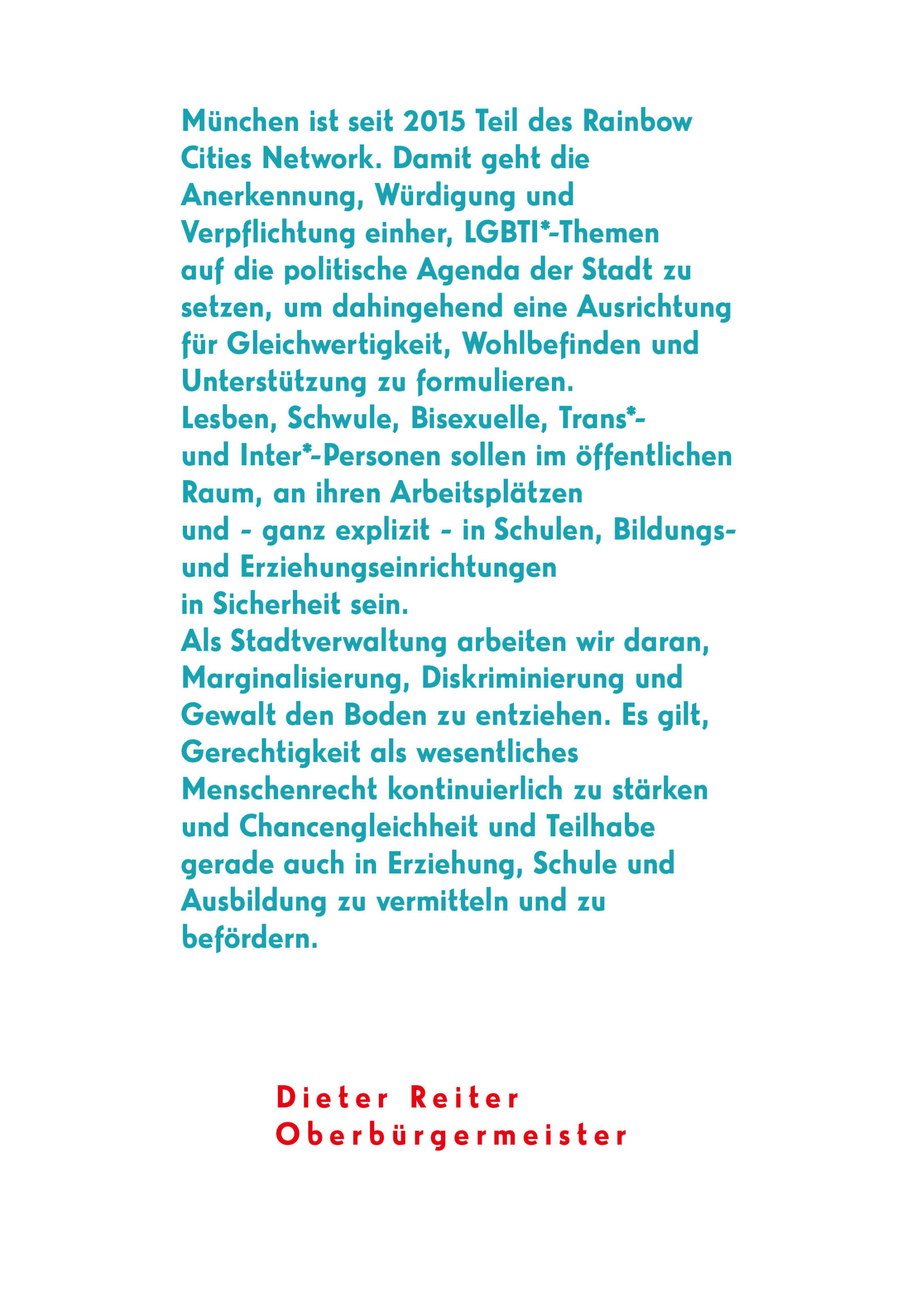 München ist seit 2015 Teil des Rainbow Cities Network. Damit geht die Anerkennung, Würdigung und Verpflichtung einher, LGBTI*-Themen auf die politische Agenda der Stadt zu setzen, um dahingehend eine Ausrichtung für Gleichwertigkeit, Wohlbefinden und Unterstützung zu formulieren.
Lesben, Schwule, Bisexuelle, Trans*- und Inter*-Personen sollen im öffentlichen Raum, an ihren Arbeitsplätzen und – ganz explizit – in Schulen, Bildungs- und Erziehungseinrichtungen in Sicherheit sein.
Als Stadtverwaltung arbeiten wir daran, Marginalisierung, Diskriminierung und Gewalt den Boden zu entziehen. Es gilt, Gerechtigkeit als wesentliches Menschenrecht kontinuierlich zu stärken und Chancengleichheit und Teilhabe gerade auch in Erziehung, Schule und Ausbildung zu vermitteln und zu befördern.

Dieter Reiter
Oberbürgermeister